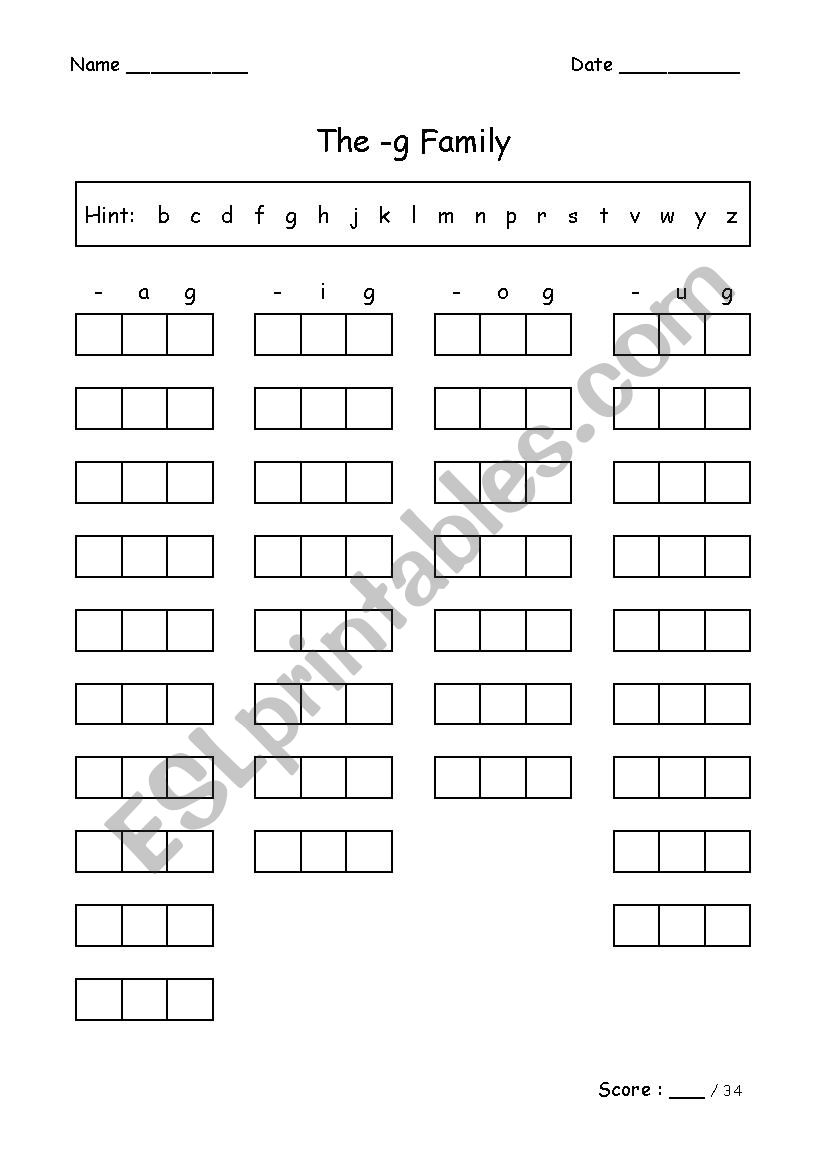 Name __________

Date __________

The -g Family

Hint: b c d f g h j k l m n p r s t v w y z

- a g

- i g

- o g

- u g

ESLprintables.com

Score : ___ / 34